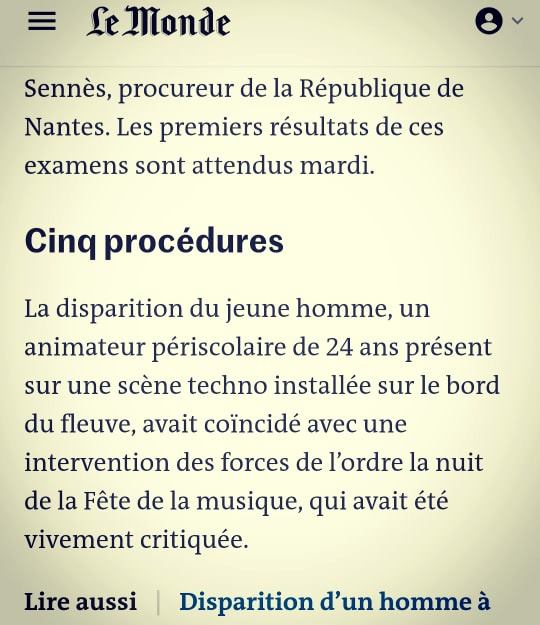 Le Monde

Sennès, procureur de la République de Nantes. Les premiers résultats de ces examens sont attendus mardi.

Cinq procédures

La disparition du jeune homme, un animateur périscolaire de 24 ans présent sur une scène techno installée sur le bord du fleuve, avait coïncidé avec une intervention des forces de l'ordre la nuit de la Fête de la musique, qui avait été vivement critiquée.

Lire aussi | Disparition d'un homme à